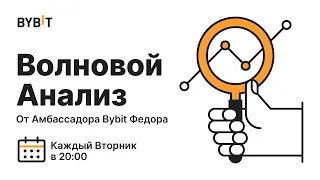 BYBIT

Волновой Анализ

От Амбассадора Bybit Федора

Каждый Вторник в 20:00